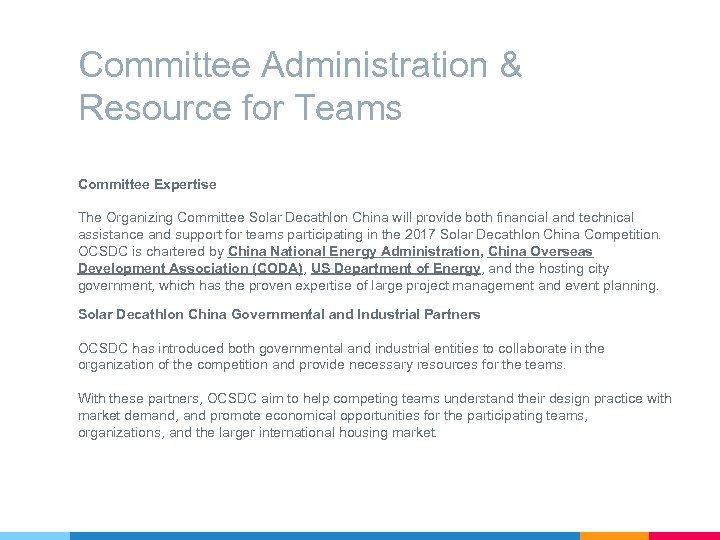 Committee Administration & Resource for Teams

Committee Expertise

The Organizing Committee Solar Decathlon China will provide both financial and technical assistance and support for teams participating in the 2017 Solar Decathlon China Competition. OCSDC is chartered by China National Energy Administration, China Overseas Development Association (CODA), US Department of Energy, and the hosting city government, which has the proven expertise of large project management and event planning.

Solar Decathlon China Governmental and Industrial Partners

OCSDC has introduced both governmental and industrial entities to collaborate in the organization of the competition and provide necessary resources for the teams.

With these partners, OCSDC aim to help competing teams understand their design practice with market demand, and promote economical opportunities for the participating teams, organizations, and the larger international housing market.